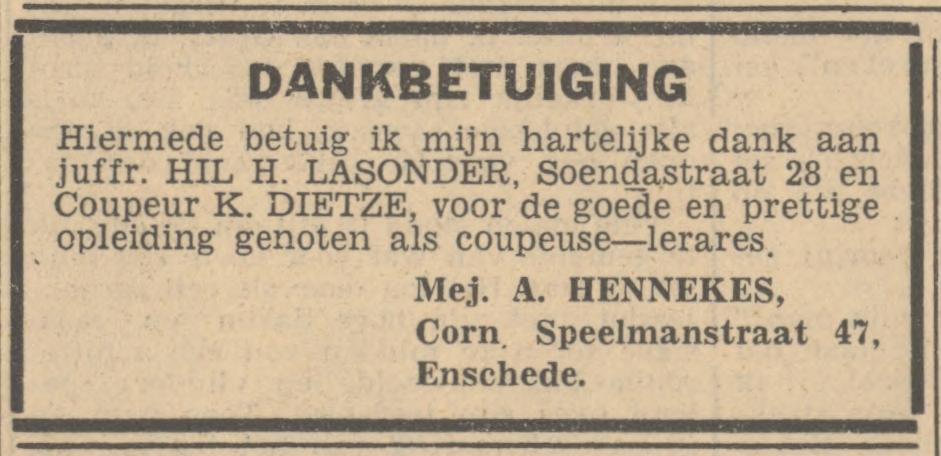 DANKBETUIGING

Hiermede betuig ik mijn hartelijke dank aan juffr. HIL H. LASONDER, Soendastraat 28 en Coupeur K. DIETZE, voor de goede en prettige opleiding genoten als coupeuse—lerares.

Mej. A. HENNEKES,
Corn. Speelmanstraat 47,
Enschede.